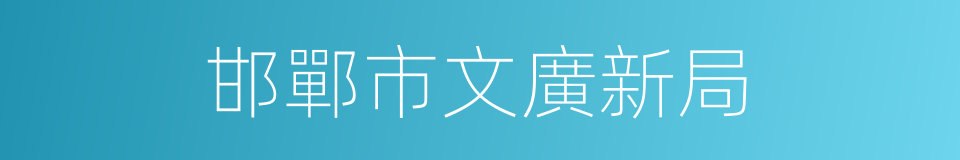 邯鄲市文廣新局